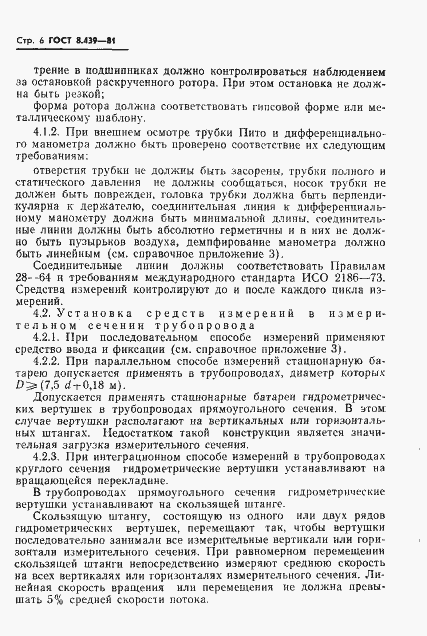 Стр. 6 ГОСТ 8.439—81

трение в подшипниках должно контролироваться наблюдением за остановкой раскрученного ротора. При этом остановка не должна быть резкой;

форма ротора должна соответствовать гипсовой форме или металлическому шаблону.

4.1.2. При внешнем осмотре трубки Пито и дифференциального манометра должно быть проверено соответствие их следующим требованиям:

отверстия трубки не должны быть засорены, трубки полного и статического давления не должны сообщаться, носок трубки не должен быть поврежден, головка трубки должна быть перпендикулярна к держателю, соединительная линия к дифференциальному манометру должна быть минимальной длины, соединительные линии должны быть абсолютно герметичны и в них не должно быть пузырьков воздуха, демпфирование манометра должно быть линейным (см. справочное приложение 3).

Соединительные линии должны соответствовать Правилам 28—64 и требованиям международного стандарта ИСО 2186—73. Средства измерений контролируют до и после каждого цикла измерений.

4.2. Установка средств измерений в измерительном сечении трубопровода

4.2.1. При последовательном способе измерений применяют средство ввода и фиксации (см. справочное приложение 3).

4.2.2. При параллельном способе измерений стационарную батарею допускается применять в трубопроводах, диаметр которых $D \geqslant (7,5\ d + 0,18$ м).

Допускается применять стационарные батареи гидрометрических вертушек в трубопроводах прямоугольного сечения. В этом случае вертушки располагают на вертикальных или горизонтальных штангах. Недостатком такой конструкции является значительная загрузка измерительного сечения.

4.2.3. При интеграционном способе измерений в трубопроводах круглого сечения гидрометрические вертушки устанавливают на вращающейся перекладине.

В трубопроводах прямоугольного сечения гидрометрические вертушки устанавливают на скользящей штанге.

Скользящую штангу, состоящую из одного или двух рядов гидрометрических вертушек, перемещают так, чтобы вертушки последовательно занимали все измерительные вертикали или горизонтали измерительного сечения. При равномерном перемещении скользящей штанги непосредственно измеряют среднюю скорость на всех вертикалях или горизонталях измерительного сечения. Линейная скорость вращения или перемещения не должна превышать 5% средней скорости потока.